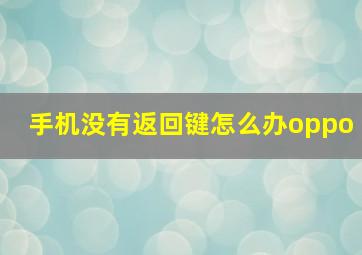 手机没有返回键怎么办oppo